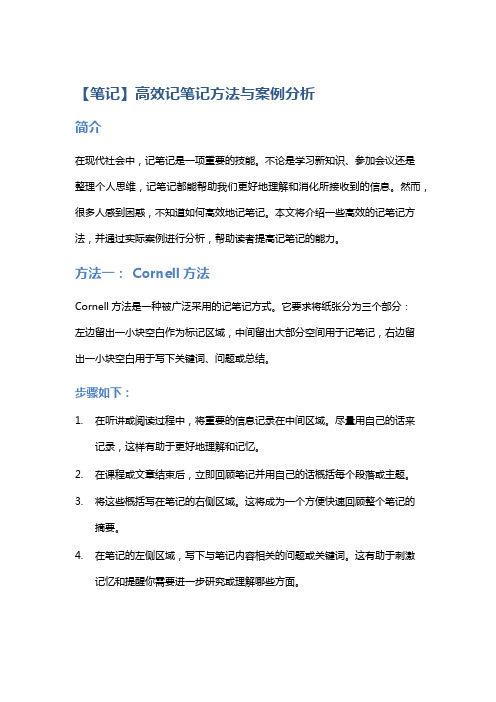 【笔记】高效记笔记方法与案例分析

简介

在现代社会中，记笔记是一项重要的技能。不论是学习新知识、参加会议还是整理个人思维，记笔记都能帮助我们更好地理解和消化所接收到的信息。然而，很多人感到困惑，不知道如何高效地记笔记。本文将介绍一些高效的记笔记方法，并通过实际案例进行分析，帮助读者提高记笔记的能力。

方法一： Cornell 方法

Cornell 方法是一种被广泛采用的记笔记方式。它要求将纸张分为三个部分：左边留出一小块空白作为标记区域，中间留出大部分空间用于记笔记，右边留出一小块空白用于写下关键词、问题或总结。

步骤如下：

1. 在听讲或阅读过程中，将重要的信息记录在中间区域。尽量用自己的话来记录，这样有助于更好地理解和记忆。

2. 在课程或文章结束后，立即回顾笔记并用自己的话概括每个段落或主题。

3. 将这些概括写在笔记的右侧区域。这将成为一个方便快速回顾整个笔记的摘要。

4. 在笔记的左侧区域，写下与笔记内容相关的问题或关键词。这有助于刺激记忆和提醒你需要进一步研究或理解哪些方面。